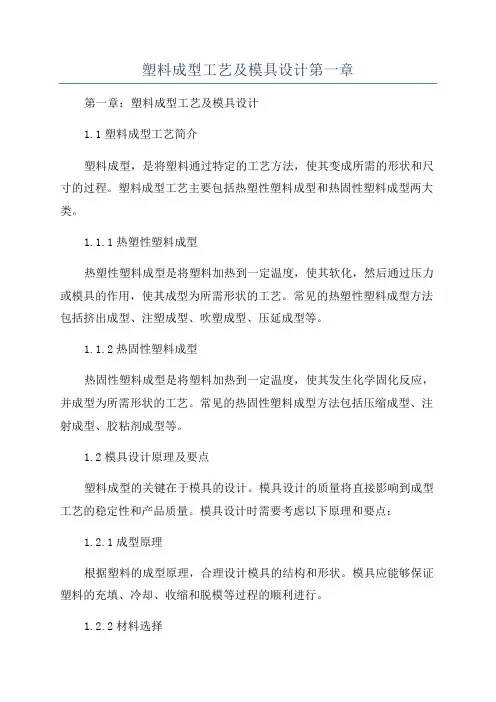 塑料成型工艺及模具设计第一章

第一章：塑料成型工艺及模具设计

1.1 塑料成型工艺简介

塑料成型，是将塑料通过特定的工艺方法，使其变成所需的形状和尺寸的过程。塑料成型工艺主要包括热塑性塑料成型和热固性塑料成型两大类。

1.1.1 热塑性塑料成型

热塑性塑料成型是将塑料加热到一定温度，使其软化，然后通过压力或模具的作用，使其成型为所需形状的工艺。常见的热塑性塑料成型方法包括挤出成型、注塑成型、吹塑成型、压延成型等。

1.1.2 热固性塑料成型

热固性塑料成型是将塑料加热到一定温度，使其发生化学固化反应，并成型为所需形状的工艺。常见的热固性塑料成型方法包括压缩成型、注射成型、胶粘剂成型等。

1.2 模具设计原理及要点

塑料成型的关键在于模具的设计。模具设计的质量将直接影响到成型工艺的稳定性和产品质量。模具设计时需要考虑以下原理和要点：

1.2.1 成型原理

根据塑料的成型原理，合理设计模具的结构和形状。模具应能够保证塑料的充填、冷却、收缩和脱模等过程的顺利进行。

1.2.2 材料选择